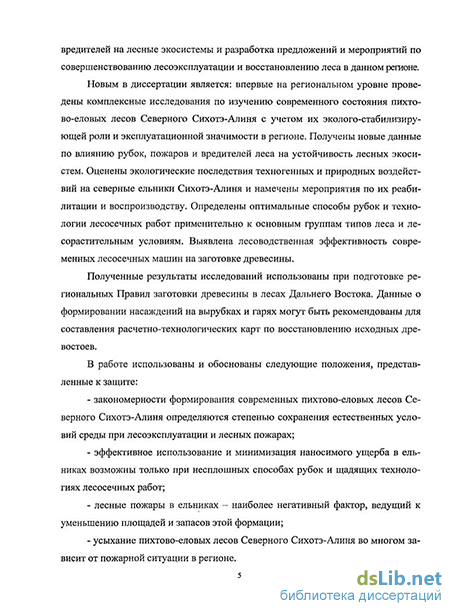 вредителей на лесные экосистемы и разработка предложений и мероприятий по совершенствованию лесоэксплуатации и восстановлению леса в данном регионе.

Новым в диссертации является: впервые на региональном уровне проведены комплексные исследования по изучению современного состояния пихтово-еловых лесов Северного Сихотэ-Алиня с учетом их эколого-стабилизирующей роли и эксплуатационной значимости в регионе. Получены новые данные по влиянию рубок, пожаров и вредителей леса на устойчивость лесных экосистем. Оценены экологические последствия техногенных и природных воздействий на северные ельники Сихотэ-Алиня и намечены мероприятия по их реабилитации и воспроизводству. Определены оптимальные способы рубок и технологии лесосечных работ применительно к основным группам типов леса и лесорастительным условиям. Выявлена лесоводственная эффективность современных лесосечных машин на заготовке древесины.

Полученные результаты исследований использованы при подготовке региональных Правил заготовки древесины в лесах Дальнего Востока. Данные о формировании насаждений на вырубках и гарях могут быть рекомендованы для составления расчетно-технологических карт по восстановлению исходных древостоев.

В работе использованы и обоснованы следующие положения, представленные к защите:

- закономерности формирования современных пихтово-еловых лесов Северного Сихотэ-Алиня определяются степенью сохранения естественных условий среды при лесоэксплуатации и лесных пожарах;

- эффективное использование и минимизация наносимого ущерба в ельниках возможны только при несплошных способах рубок и щадящих технологиях лесосечных работ;

- лесные пожары в ельниках – наиболее негативный фактор, ведущий к уменьшению площадей и запасов этой формации;

- усыхание пихтово-еловых лесов Северного Сихотэ-Алиня во многом зависит от пожарной ситуации в регионе.

5

dsLib.net
библиотека диссертаций